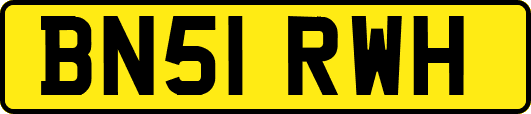 BN51 RWH